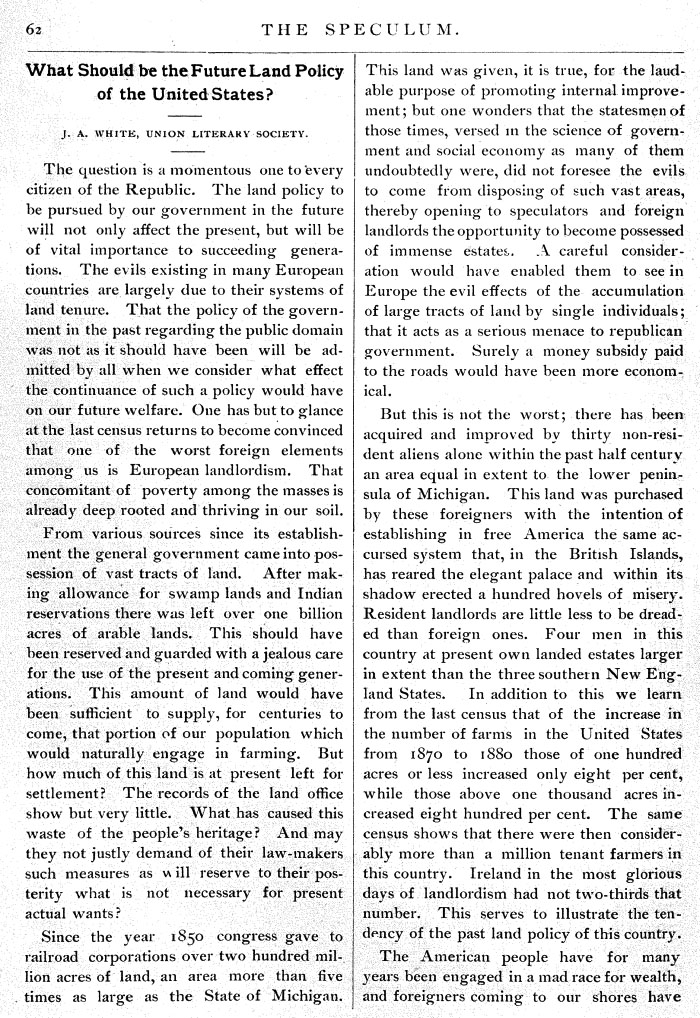 62 THE SPECULUM.

What Should be the Future Land Policy of the United States?

J. A. WHITE, UNION LITERARY SOCIETY.

The question is a momentous one to every citizen of the Republic. The land policy to be pursued by our government in the future will not only affect the present, but will be of vital importance to succeeding generations. The evils existing in many European countries are largely due to their systems of land tenure. That the policy of the government in the past regarding the public domain was not as it should have been will be admitted by all when we consider what effect the continuance of such a policy would have on our future welfare. One has but to glance at the last census returns to become convinced that one of the worst foreign elements among us is European landlordism. That concomitant of poverty among the masses is already deep rooted and thriving in our soil.

From various sources since its establishment the general government came into possession of vast tracts of land. After making allowance for swamp lands and Indian reservations there was left over one billion acres of arable lands. This should have been reserved and guarded with a jealous care for the use of the present and coming generations. This amount of land would have been sufficient to supply, for centuries to come, that portion of our population which would naturally engage in farming. But how much of this land is at present left for settlement? The records of the land office show but very little. What has caused this waste of the people's heritage? And may they not justly demand of their law-makers such measures as will reserve to their posterity what is not necessary for present actual wants?

Since the year 1850 congress gave to railroad corporations over two hundred million acres of land, an area more than five times as large as the State of Michigan. This land was given, it is true, for the laudable purpose of promoting internal improvement; but one wonders that the statesmen of those times, versed in the science of government and social economy as many of them undoubtedly were, did not foresee the evils to come from disposing of such vast areas, thereby opening to speculators and foreign landlords the opportunity to become possessed of immense estates. A careful consideration would have enabled them to see in Europe the evil effects of the accumulation of large tracts of land by single individuals; that it acts as a serious menace to republican government. Surely a money subsidy paid to the roads would have been more economical.

But this is not the worst; there has been acquired and improved by thirty non-resident aliens alone within the past half century an area equal in extent to the lower peninsula of Michigan. This land was purchased by these foreigners with the intention of establishing in free America the same accursed system that, in the British Islands, has reared the elegant palace and within its shadow erected a hundred hovels of misery. Resident landlords are little less to be dreaded than foreign ones. Four men in this country at present own landed estates larger in extent than the three southern New England States. In addition to this we learn from the last census that of the increase in the number of farms in the United States from 1870 to 1880 those of one hundred acres or less increased only eight per cent, while those above one thousand acres increased eight hundred per cent. The same census shows that there were then considerably more than a million tenant farmers in this country. Ireland in the most glorious days of landlordism had not two-thirds that number. This serves to illustrate the tendency of the past land policy of this country.

The American people have for many years been engaged in a mad race for wealth, and foreigners coming to our shores have